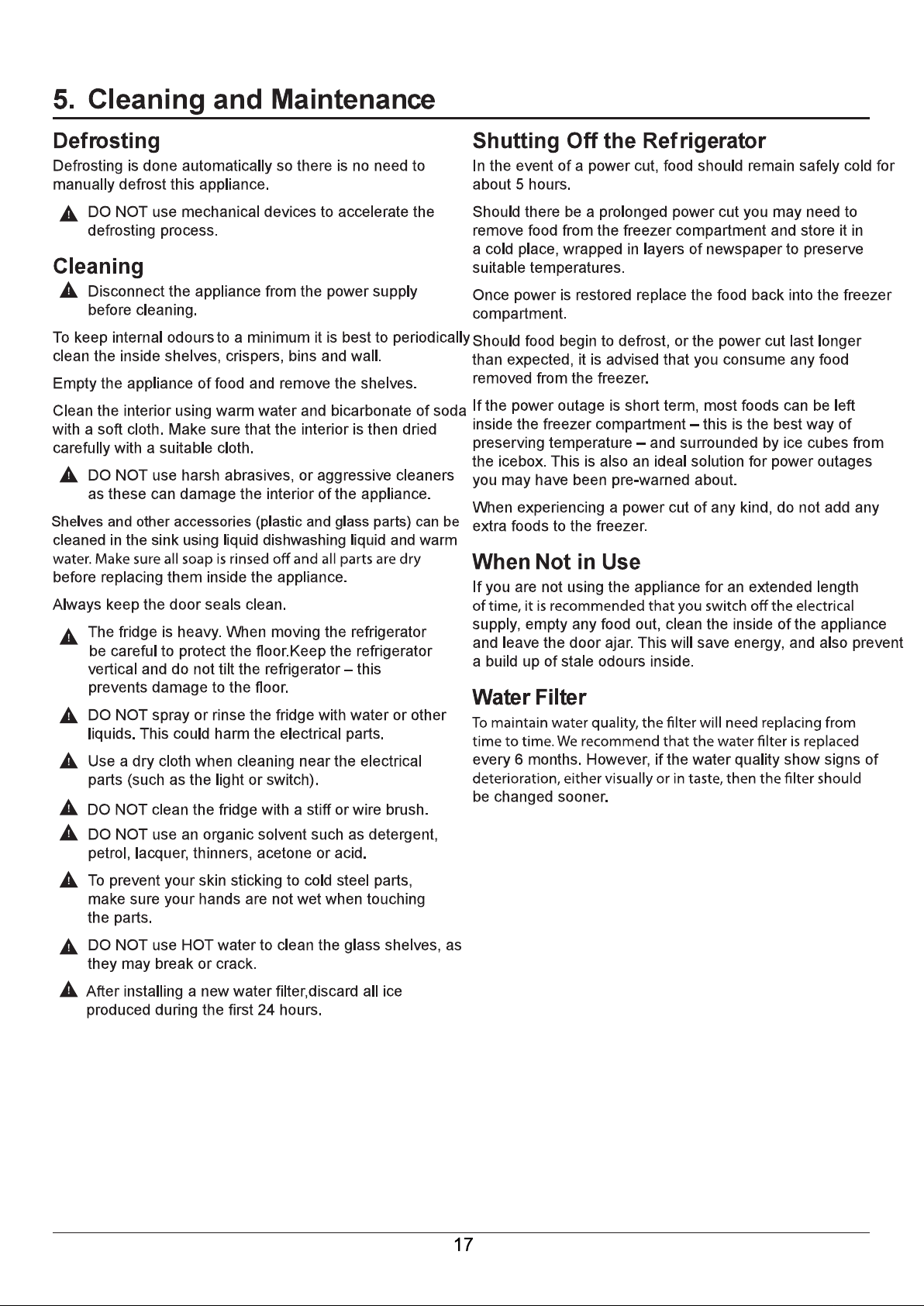 5. Cleaning and Maintenance

Defrosting

Defrosting is done automatically so there is no need to manually defrost this appliance.

DO NOT use mechanical devices to accelerate the defrosting process.

Cleaning

Disconnect the appliance from the power supply before cleaning.

To keep internal odours to a minimum it is best to periodically clean the inside shelves, crispers, bins and wall.

Empty the appliance of food and remove the shelves.

Clean the interior using warm water and bicarbonate of soda with a soft cloth. Make sure that the interior is then dried carefully with a suitable cloth.

DO NOT use harsh abrasives, or aggressive cleaners as these can damage the interior of the appliance.

Shelves and other accessories (plastic and glass parts) can be cleaned in the sink using liquid dishwashing liquid and warm water. Make sure all soap is rinsed off and all parts are dry before replacing them inside the appliance.

Always keep the door seals clean.

The fridge is heavy. When moving the refrigerator be careful to protect the floor.Keep the refrigerator vertical and do not tilt the refrigerator – this prevents damage to the floor.

DO NOT spray or rinse the fridge with water or other liquids. This could harm the electrical parts.

Use a dry cloth when cleaning near the electrical parts (such as the light or switch).

DO NOT clean the fridge with a stiff or wire brush.

DO NOT use an organic solvent such as detergent, petrol, lacquer, thinners, acetone or acid.

To prevent your skin sticking to cold steel parts, make sure your hands are not wet when touching the parts.

DO NOT use HOT water to clean the glass shelves, as they may break or crack.

After installing a new water filter,discard all ice produced during the first 24 hours.

Shutting Off the Refrigerator

In the event of a power cut, food should remain safely cold for about 5 hours.

Should there be a prolonged power cut you may need to remove food from the freezer compartment and store it in a cold place, wrapped in layers of newspaper to preserve suitable temperatures.

Once power is restored replace the food back into the freezer compartment.

Should food begin to defrost, or the power cut last longer than expected, it is advised that you consume any food removed from the freezer.

If the power outage is short term, most foods can be left inside the freezer compartment – this is the best way of preserving temperature – and surrounded by ice cubes from the icebox. This is also an ideal solution for power outages you may have been pre-warned about.

When experiencing a power cut of any kind, do not add any extra foods to the freezer.

When Not in Use

If you are not using the appliance for an extended length of time, it is recommended that you switch off the electrical supply, empty any food out, clean the inside of the appliance and leave the door ajar. This will save energy, and also prevent a build up of stale odours inside.

Water Filter

To maintain water quality, the filter will need replacing from time to time. We recommend that the water filter is replaced every 6 months. However, if the water quality show signs of deterioration, either visually or in taste, then the filter should be changed sooner.

17